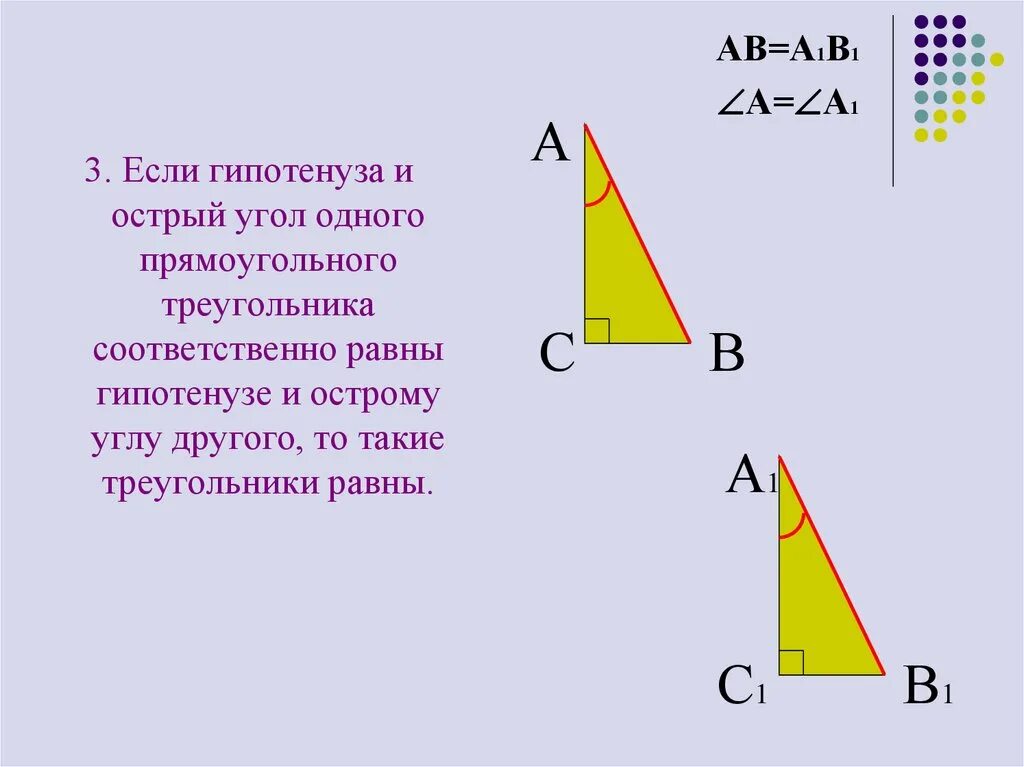 $AB=A_1B_1$

$\angle A=\angle A_1$

3. Если гипотенуза и острый угол одного прямоугольного треугольника соответственно равны гипотенузе и острому углу другого, то такие треугольники равны.

A

C

B

$A_1$

$C_1$

$B_1$